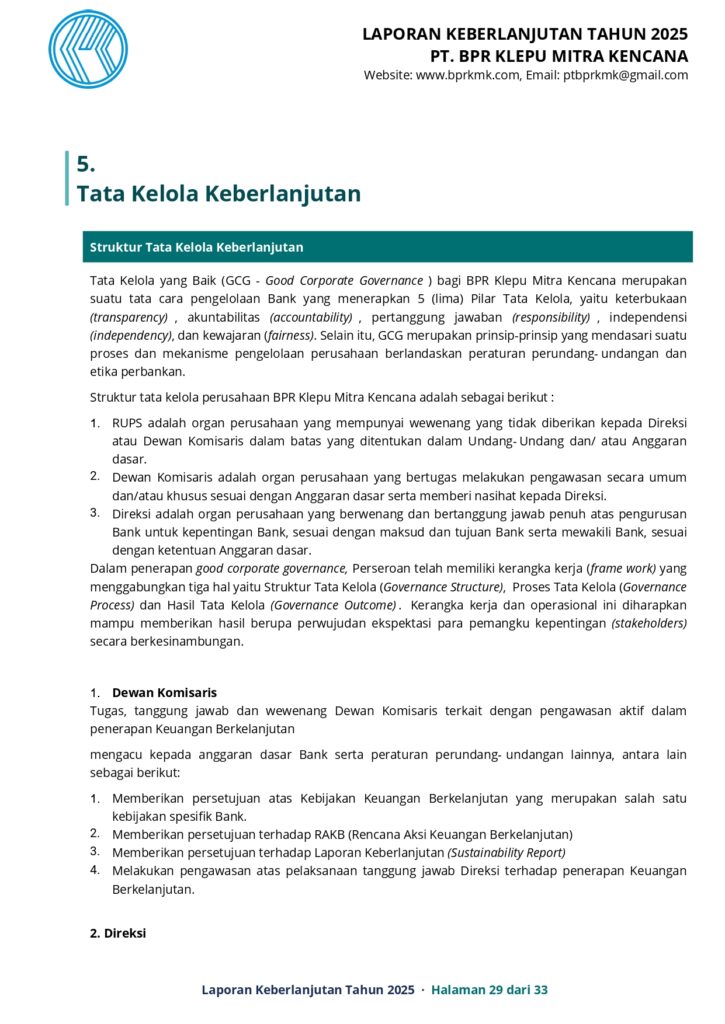 LAPORAN KEBERLANJUTAN TAHUN 2025
PT. BPR KLEPU MITRA KENCANA
Website: www.bprkmk.com, Email: ptbprkmk@gmail.com

5.
Tata Kelola Keberlanjutan

Struktur Tata Kelola Keberlanjutan

Tata Kelola yang Baik (GCG - Good Corporate Governance ) bagi BPR Klepu Mitra Kencana merupakan suatu tata cara pengelolaan Bank yang menerapkan 5 (lima) Pilar Tata Kelola, yaitu keterbukaan (transparency) , akuntabilitas (accountability) , pertanggung jawaban (responsibility) , independensi (independency), dan kewajaran (fairness). Selain itu, GCG merupakan prinsip-prinsip yang mendasari suatu proses dan mekanisme pengelolaan perusahaan berlandaskan peraturan perundang- undangan dan etika perbankan.

Struktur tata kelola perusahaan BPR Klepu Mitra Kencana adalah sebagai berikut :

1. RUPS adalah organ perusahaan yang mempunyai wewenang yang tidak diberikan kepada Direksi atau Dewan Komisaris dalam batas yang ditentukan dalam Undang- Undang dan/ atau Anggaran dasar.
2. Dewan Komisaris adalah organ perusahaan yang bertugas melakukan pengawasan secara umum dan/atau khusus sesuai dengan Anggaran dasar serta memberi nasihat kepada Direksi.
3. Direksi adalah organ perusahaan yang berwenang dan bertanggung jawab penuh atas pengurusan Bank untuk kepentingan Bank, sesuai dengan maksud dan tujuan Bank serta mewakili Bank, sesuai dengan ketentuan Anggaran dasar.

Dalam penerapan good corporate governance, Perseroan telah memiliki kerangka kerja (frame work) yang menggabungkan tiga hal yaitu Struktur Tata Kelola (Governance Structure), Proses Tata Kelola (Governance Process) dan Hasil Tata Kelola (Governance Outcome) . Kerangka kerja dan operasional ini diharapkan mampu memberikan hasil berupa perwujudan ekspektasi para pemangku kepentingan (stakeholders) secara berkesinambungan.

1. Dewan Komisaris
Tugas, tanggung jawab dan wewenang Dewan Komisaris terkait dengan pengawasan aktif dalam penerapan Keuangan Berkelanjutan

mengacu kepada anggaran dasar Bank serta peraturan perundang- undangan lainnya, antara lain sebagai berikut:

1. Memberikan persetujuan atas Kebijakan Keuangan Berkelanjutan yang merupakan salah satu kebijakan spesifik Bank.
2. Memberikan persetujuan terhadap RAKB (Rencana Aksi Keuangan Berkelanjutan)
3. Memberikan persetujuan terhadap Laporan Keberlanjutan (Sustainability Report)
4. Melakukan pengawasan atas pelaksanaan tanggung jawab Direksi terhadap penerapan Keuangan Berkelanjutan.

2. Direksi

Laporan Keberlanjutan Tahun 2025 · Halaman 29 dari 33